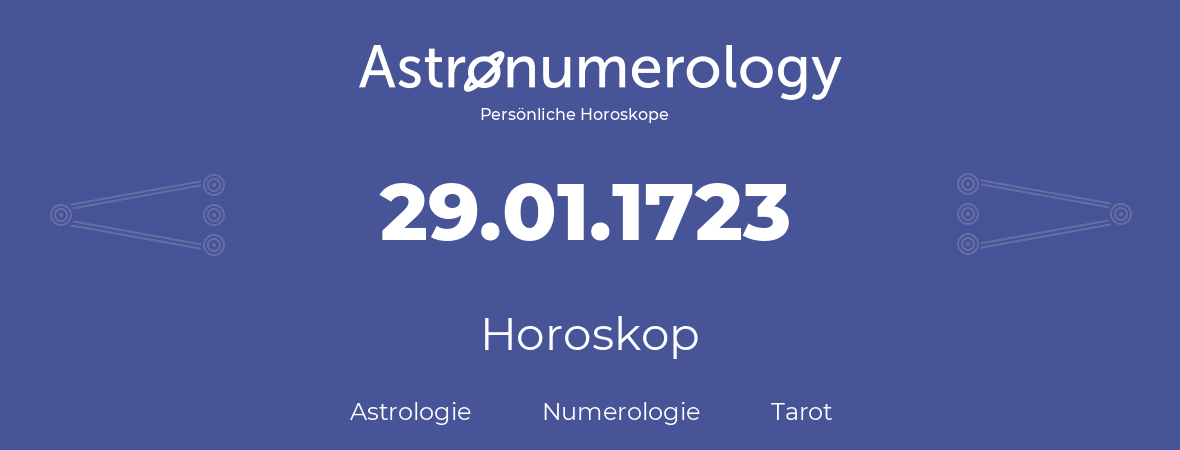 Astronumerology
Persönliche Horoskope

29.01.1723

Horoskop

Astrologie Numerologie Tarot